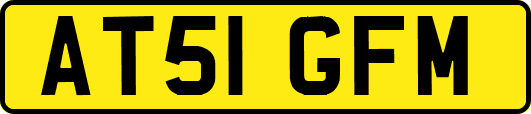 AT51 GFM